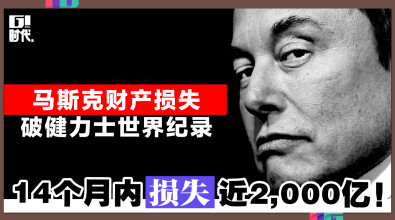 G!
时代.

马斯克财产损失
破健力士世界纪录

14个月内 损失 近2,000亿!